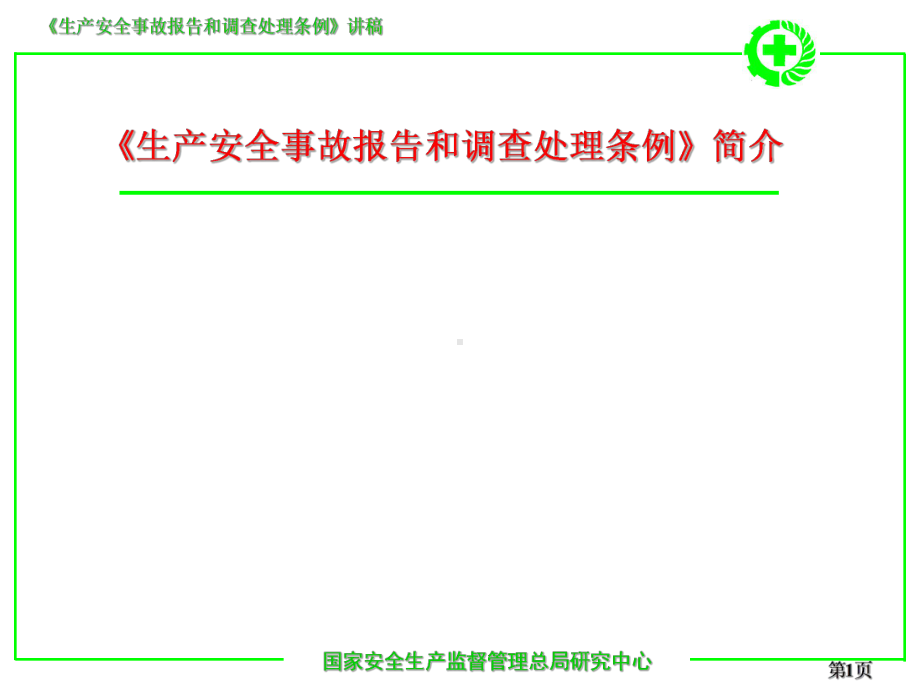 《生产安全事故报告和调查处理条例》讲稿

《生产安全事故报告和调查处理条例》简介

国家安全生产监督管理总局研究中心

第1页